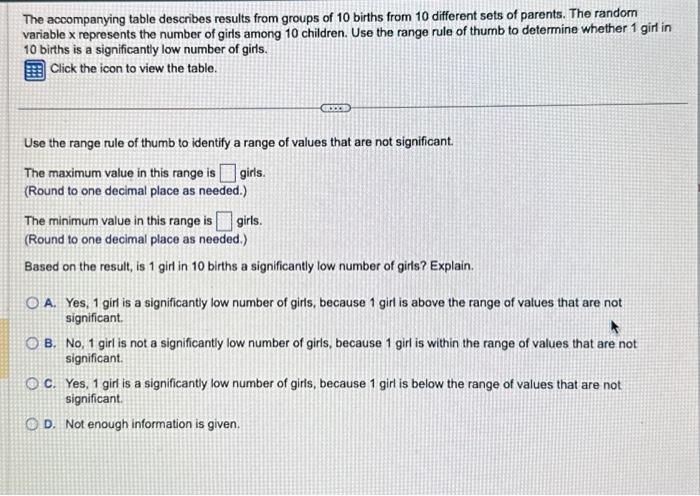 The accompanying table describes results from groups of 10 births from 10 different sets of parents. The random variable x represents the number of girls among 10 children. Use the range rule of thumb to determine whether 1 girl in 10 births is a significantly low number of girls.

Click the icon to view the table.

Use the range rule of thumb to identify a range of values that are not significant.

The maximum value in this range is ☐ girls.
(Round to one decimal place as needed.)

The minimum value in this range is ☐ girls.
(Round to one decimal place as needed.)

Based on the result, is 1 girl in 10 births a significantly low number of girls? Explain.

A. Yes, 1 girl is a significantly low number of girls, because 1 girl is above the range of values that are not significant.

B. No, 1 girl is not a significantly low number of girls, because 1 girl is within the range of values that are not significant.

C. Yes, 1 girl is a significantly low number of girls, because 1 girl is below the range of values that are not significant.

D. Not enough information is given.